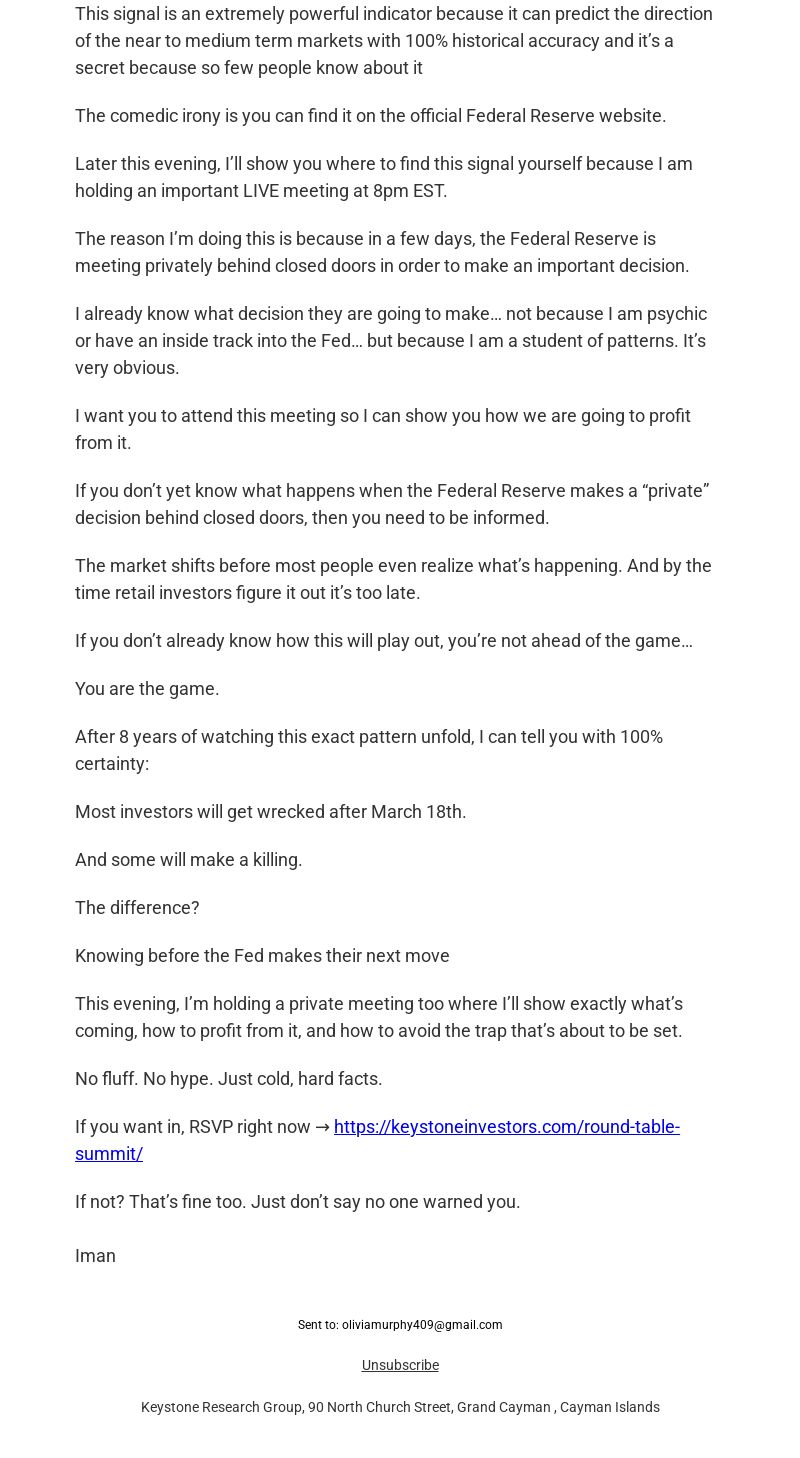 This signal is an extremely powerful indicator because it can predict the direction of the near to medium term markets with 100% historical accuracy and it's a secret because so few people know about it

The comedic irony is you can find it on the official Federal Reserve website.

Later this evening, I'll show you where to find this signal yourself because I am holding an important LIVE meeting at 8pm EST.

The reason I'm doing this is because in a few days, the Federal Reserve is meeting privately behind closed doors in order to make an important decision.

I already know what decision they are going to make… not because I am psychic or have an inside track into the Fed… but because I am a student of patterns. It's very obvious.

I want you to attend this meeting so I can show you how we are going to profit from it.

If you don't yet know what happens when the Federal Reserve makes a "private" decision behind closed doors, then you need to be informed.

The market shifts before most people even realize what's happening. And by the time retail investors figure it out it's too late.

If you don't already know how this will play out, you're not ahead of the game…

You are the game.

After 8 years of watching this exact pattern unfold, I can tell you with 100% certainty:

Most investors will get wrecked after March 18th.

And some will make a killing.

The difference?

Knowing before the Fed makes their next move

This evening, I'm holding a private meeting too where I'll show exactly what's coming, how to profit from it, and how to avoid the trap that's about to be set.

No fluff. No hype. Just cold, hard facts.

If you want in, RSVP right now → https://keystoneinvestors.com/round-table-summit/

If not? That's fine too. Just don't say no one warned you.

Iman

Sent to: oliviamurphy409@gmail.com

Unsubscribe

Keystone Research Group, 90 North Church Street, Grand Cayman , Cayman Islands